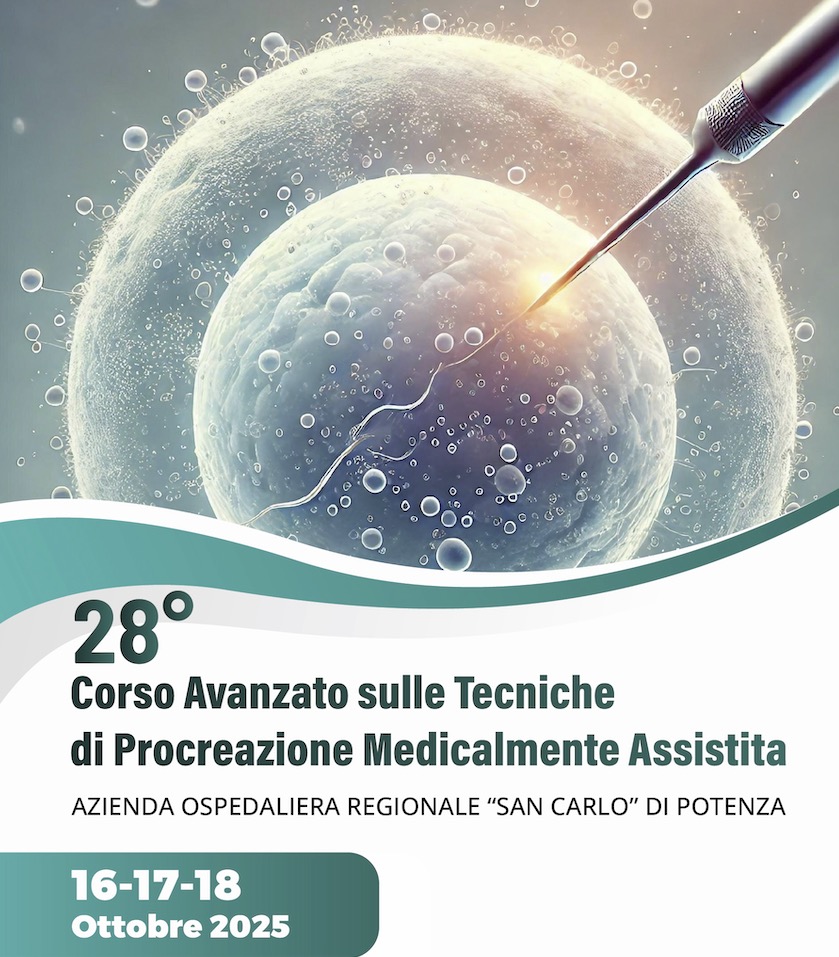 28°

Corso Avanzato sulle Tecniche di Procreazione Medicalmente Assistita

AZIENDA OSPEDALIERA REGIONALE "SAN CARLO" DI POTENZA

16-17-18
Ottobre 2025